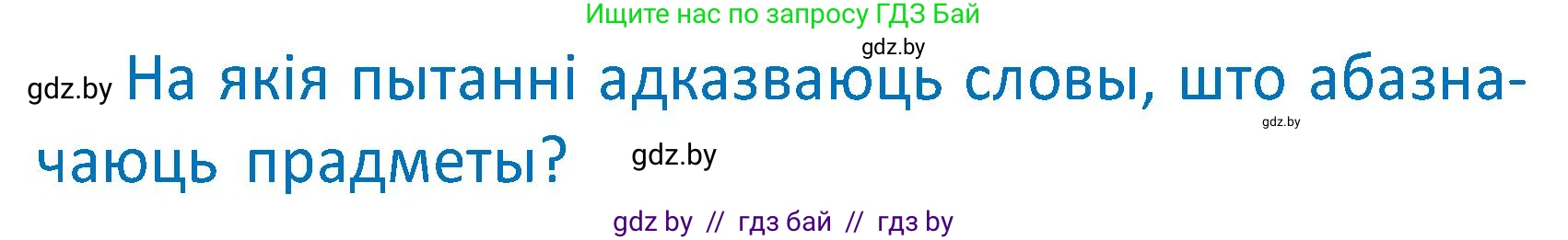 Ищите нас по запросу ГДЗ Бай

gdz.by

gdz.by На якія пытанні адказваюць словы, што абазначаюць прадметы?

gdz.by

gdz.by

gdz by // гдз бай // гдз by